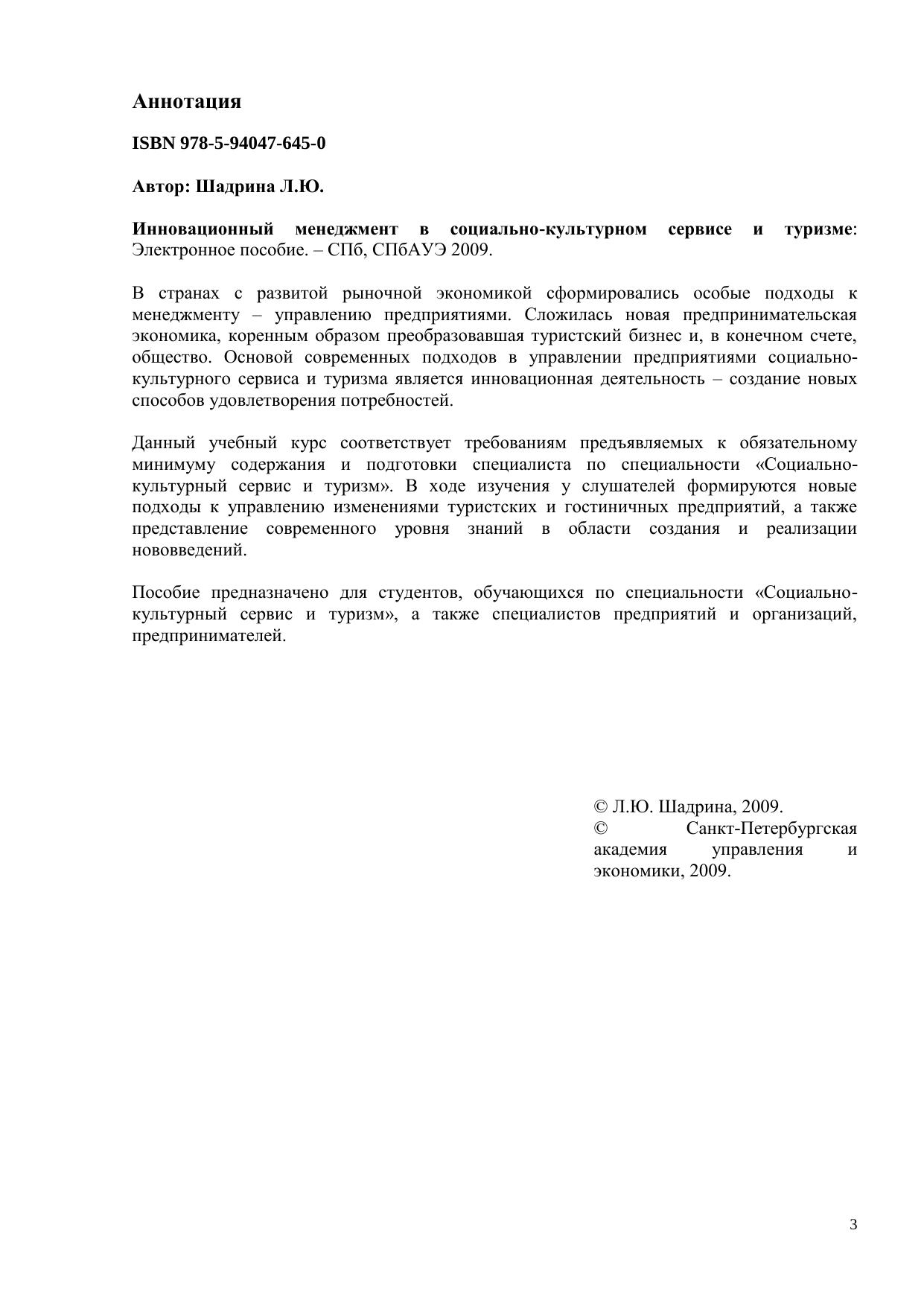 Аннотация

ISBN 978-5-94047-645-0

Автор: Шадрина Л.Ю.

Инновационный менеджмент в социально-культурном сервисе и туризме: Электронное пособие. – СПб, СПбАУЭ 2009.

В странах с развитой рыночной экономикой сформировались особые подходы к менеджменту – управлению предприятиями. Сложилась новая предпринимательская экономика, коренным образом преобразовавшая туристский бизнес и, в конечном счете, общество. Основой современных подходов в управлении предприятиями социально-культурного сервиса и туризма является инновационная деятельность – создание новых способов удовлетворения потребностей.

Данный учебный курс соответствует требованиям предъявляемых к обязательному минимуму содержания и подготовки специалиста по специальности «Социально-культурный сервис и туризм». В ходе изучения у слушателей формируются новые подходы к управлению изменениями туристских и гостиничных предприятий, а также представление современного уровня знаний в области создания и реализации нововведений.

Пособие предназначено для студентов, обучающихся по специальности «Социально-культурный сервис и туризм», а также специалистов предприятий и организаций, предпринимателей.

© Л.Ю. Шадрина, 2009.
© Санкт-Петербургская академия управления и экономики, 2009.

3